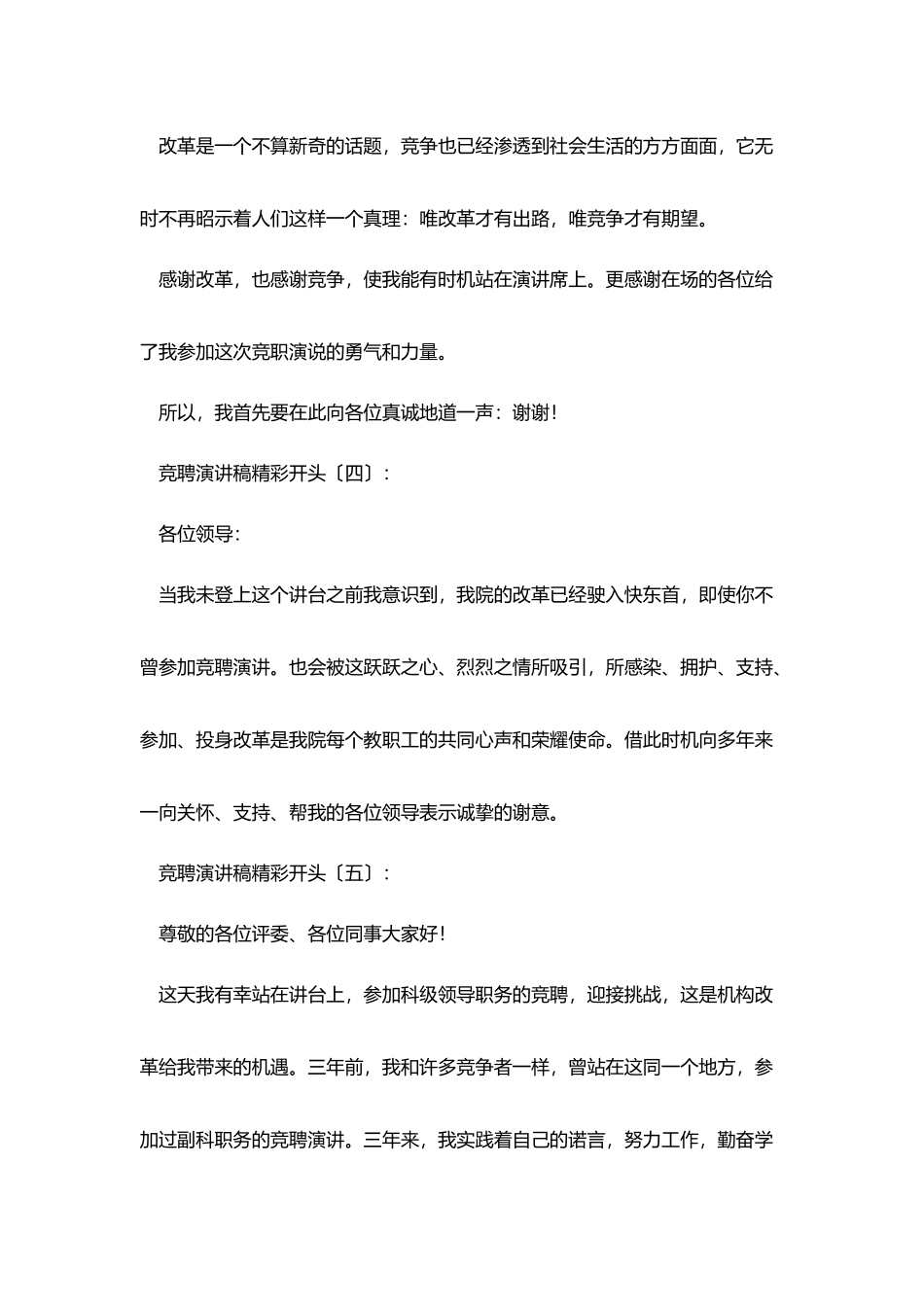 改革是一个不算新奇的话题，竞争也已经渗透到社会生活的方方面面，它无时不再昭示着人们这样一个真理：唯改革才有出路，唯竞争才有期望。

感谢改革，也感谢竞争，使我能有时机站在演讲席上。更感谢在场的各位给了我参加这次竞职演说的勇气和力量。

所以，我首先要在此向各位真诚地道一声：谢谢！

竞聘演讲稿精彩开头〔四〕：

各位领导：

当我未登上这个讲台之前我意识到，我院的改革已经驶入快东首，即使你不曾参加竞聘演讲。也会被这跃跃之心、烈烈之情所吸引，所感染、拥护、支持、参加、投身改革是我院每个教职工的共同心声和荣耀使命。借此时机向多年来一向关怀、支持、帮我的各位领导表示诚挚的谢意。

竞聘演讲稿精彩开头〔五〕：

尊敬的各位评委、各位同事大家好！

这天我有幸站在讲台上，参加科级领导职务的竞聘，迎接挑战，这是机构改革给我带来的机遇。三年前，我和许多竞争者一样，曾站在这同一个地方，参加过副科职务的竞聘演讲。三年来，我实践着自己的诺言，努力工作，勤奋学